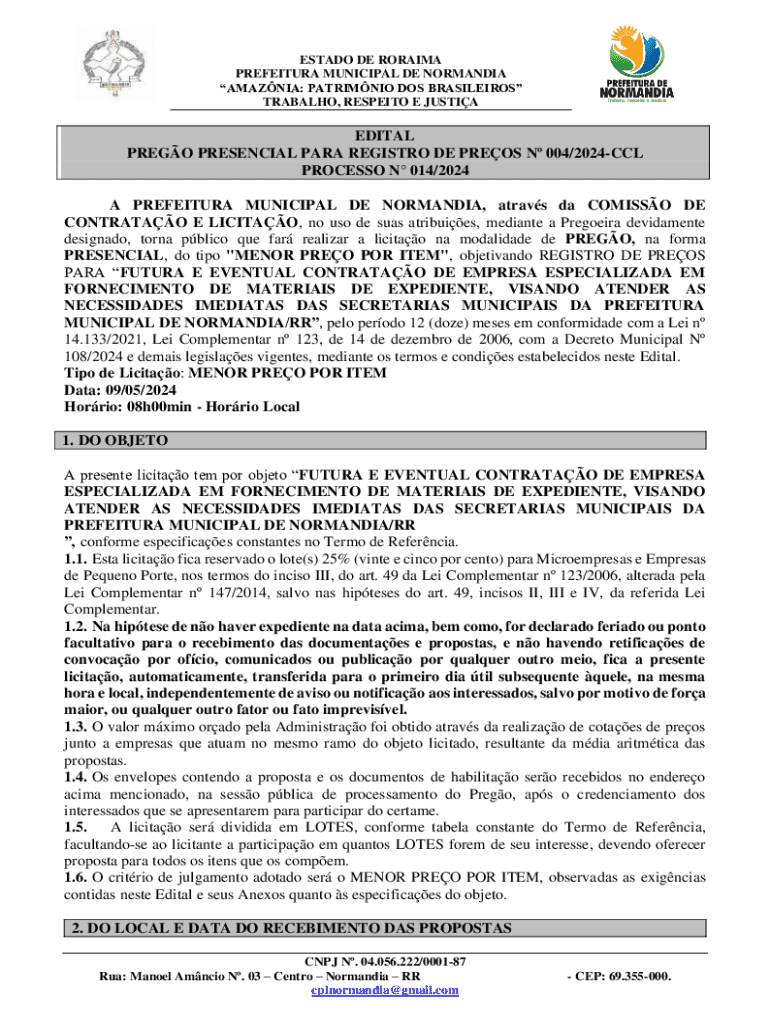 ESTADO DE RORAIMA
PREFEITURA MUNICIPAL DE NORMANDIA
“AMAZÔNIA: PATRIMÔNIO DOS BRASILEIROS”
TRABALHO, RESPEITO E JUSTIÇA

PREFEITURA DE NORMANDIA
Trabalho, Respeito e Justiça

EDITAL
PREGÃO PRESENCIAL PARA REGISTRO DE PREÇOS Nº 004/2024-CCL
PROCESSO N° 014/2024

A PREFEITURA MUNICIPAL DE NORMANDIA, através da COMISSÃO DE CONTRATAÇÃO E LICITAÇÃO, no uso de suas atribuições, mediante a Pregoeira devidamente designado, torna público que fará realizar a licitação na modalidade de PREGÃO, na forma PRESENCIAL, do tipo "MENOR PREÇO POR ITEM", objetivando REGISTRO DE PREÇOS PARA “FUTURA E EVENTUAL CONTRATAÇÃO DE EMPRESA ESPECIALIZADA EM FORNECIMENTO DE MATERIAIS DE EXPEDIENTE, VISANDO ATENDER AS NECESSIDADES IMEDIATAS DAS SECRETARIAS MUNICIPAIS DA PREFEITURA MUNICIPAL DE NORMANDIA/RR”, pelo período 12 (doze) meses em conformidade com a Lei nº 14.133/2021, Lei Complementar nº 123, de 14 de dezembro de 2006, com a Decreto Municipal Nº 108/2024 e demais legislações vigentes, mediante os termos e condições estabelecidos neste Edital.
Tipo de Licitação: MENOR PREÇO POR ITEM
Data: 09/05/2024
Horário: 08h00min - Horário Local

1. DO OBJETO

A presente licitação tem por objeto “FUTURA E EVENTUAL CONTRATAÇÃO DE EMPRESA ESPECIALIZADA EM FORNECIMENTO DE MATERIAIS DE EXPEDIENTE, VISANDO ATENDER AS NECESSIDADES IMEDIATAS DAS SECRETARIAS MUNICIPAIS DA PREFEITURA MUNICIPAL DE NORMANDIA/RR
”, conforme especificações constantes no Termo de Referência.
1.1. Esta licitação fica reservado o lote(s) 25% (vinte e cinco por cento) para Microempresas e Empresas de Pequeno Porte, nos termos do inciso III, do art. 49 da Lei Complementar nº 123/2006, alterada pela Lei Complementar nº 147/2014, salvo nas hipóteses do art. 49, incisos II, III e IV, da referida Lei Complementar.
1.2. Na hipótese de não haver expediente na data acima, bem como, for declarado feriado ou ponto facultativo para o recebimento das documentações e propostas, e não havendo retificações de convocação por ofício, comunicados ou publicação por qualquer outro meio, fica a presente licitação, automaticamente, transferida para o primeiro dia útil subsequente àquele, na mesma hora e local, independentemente de aviso ou notificação aos interessados, salvo por motivo de força maior, ou qualquer outro fator ou fato imprevisível.
1.3. O valor máximo orçado pela Administração foi obtido através da realização de cotações de preços junto a empresas que atuam no mesmo ramo do objeto licitado, resultante da média aritmética das propostas.
1.4. Os envelopes contendo a proposta e os documentos de habilitação serão recebidos no endereço acima mencionado, na sessão pública de processamento do Pregão, após o credenciamento dos interessados que se apresentarem para participar do certame.
1.5. A licitação será dividida em LOTES, conforme tabela constante do Termo de Referência, facultando-se ao licitante a participação em quantos LOTES forem de seu interesse, devendo oferecer proposta para todos os itens que os compõem.
1.6. O critério de julgamento adotado será o MENOR PREÇO POR ITEM, observadas as exigências contidas neste Edital e seus Anexos quanto às especificações do objeto.

2. DO LOCAL E DATA DO RECEBIMENTO DAS PROPOSTAS

CNPJ Nº. 04.056.222/0001-87
Rua: Manoel Amâncio Nº. 03 – Centro – Normandia – RR - CEP: 69.355-000.
cplnormandia@gmail.com